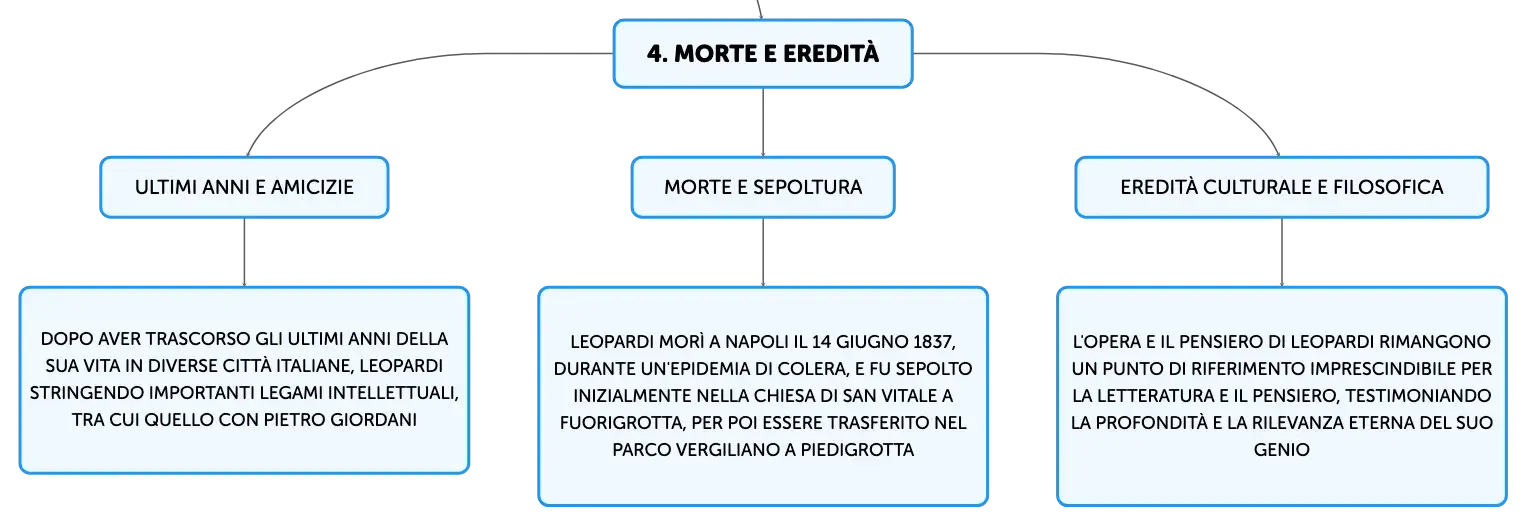 4. MORTE E EREDITÀ

ULTIMI ANNI E AMICIZIE

DOPO AVER TRASCORSO GLI ULTIMI ANNI DELLA SUA VITA IN DIVERSE CITTÀ ITALIANE, LEOPARDI STRINGENDO IMPORTANTI LEGAMI INTELLETTUALI, TRA CUI QUELLO CON PIETRO GIORDANI

MORTE E SEPOLTURA

LEOPARDI MORÌ A NAPOLI IL 14 GIUGNO 1837, DURANTE UN'EPIDEMIA DI COLERA, E FU SEPOLTO INIZIALMENTE NELLA CHIESA DI SAN VITALE A FUORIGROTTA, PER POI ESSERE TRASFERITO NEL PARCO VERGILIANO A PIEDIGROTTA

EREDITÀ CULTURALE E FILOSOFICA

L'OPERA E IL PENSIERO DI LEOPARDI RIMANGONO UN PUNTO DI RIFERIMENTO IMPRESCINDIBILE PER LA LETTERATURA E IL PENSIERO, TESTIMONIANDO LA PROFONDITÀ E LA RILEVANZA ETERNA DEL SUO GENIO